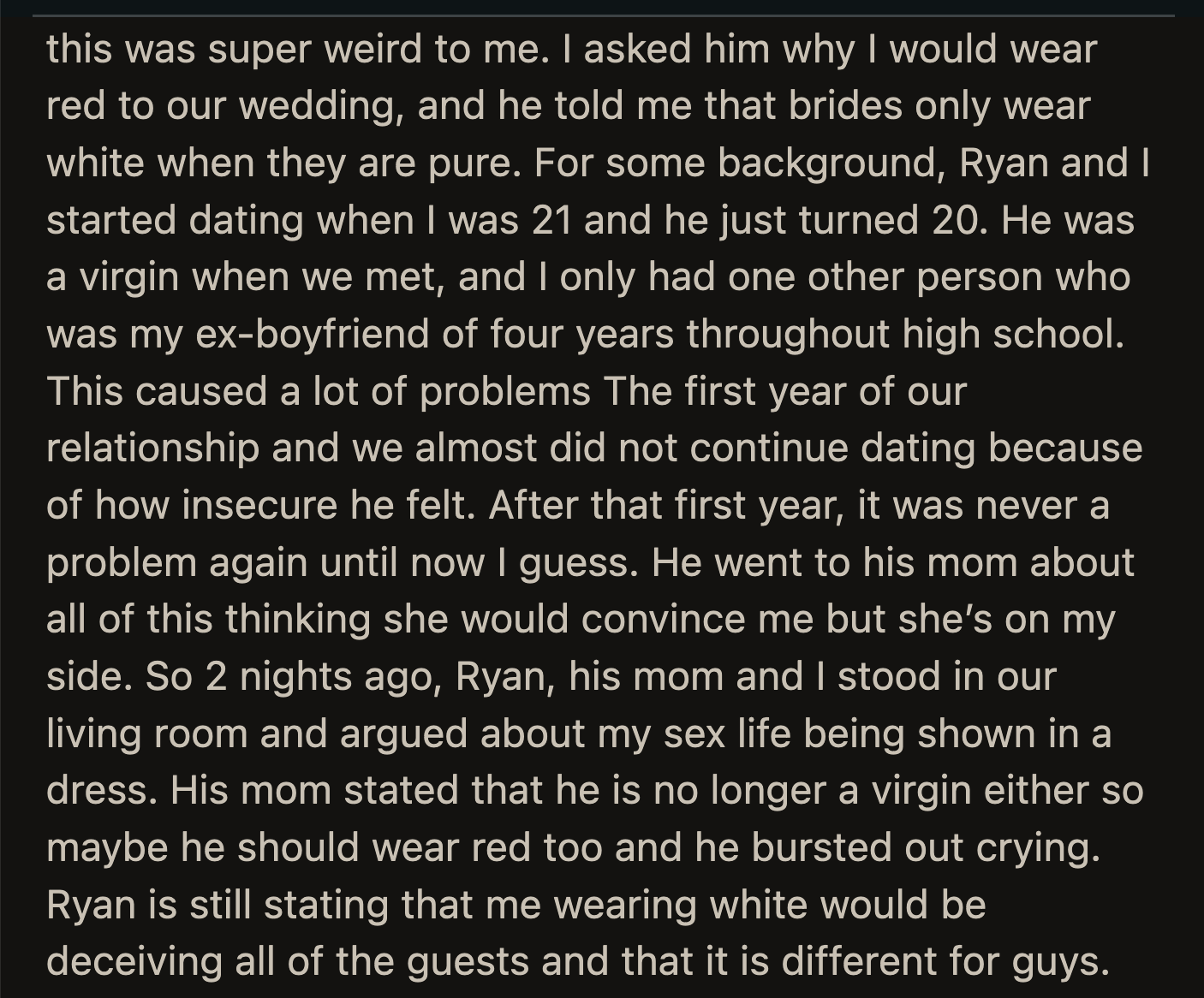 this was super weird to me. I asked him why I would wear red to our wedding, and he told me that brides only wear white when they are pure. For some background, Ryan and I started dating when I was 21 and he just turned 20. He was a virgin when we met, and I only had one other person who was my ex-boyfriend of four years throughout high school. This caused a lot of problems The first year of our relationship and we almost did not continue dating because of how insecure he felt. After that first year, it was never a problem again until now I guess. He went to his mom about all of this thinking she would convince me but she's on my side. So 2 nights ago, Ryan, his mom and I stood in our living room and argued about my sex life being shown in a dress. His mom stated that he is no longer a virgin either so maybe he should wear red too and he bursted out crying. Ryan is still stating that me wearing white would be deceiving all of the guests and that it is different for guys.